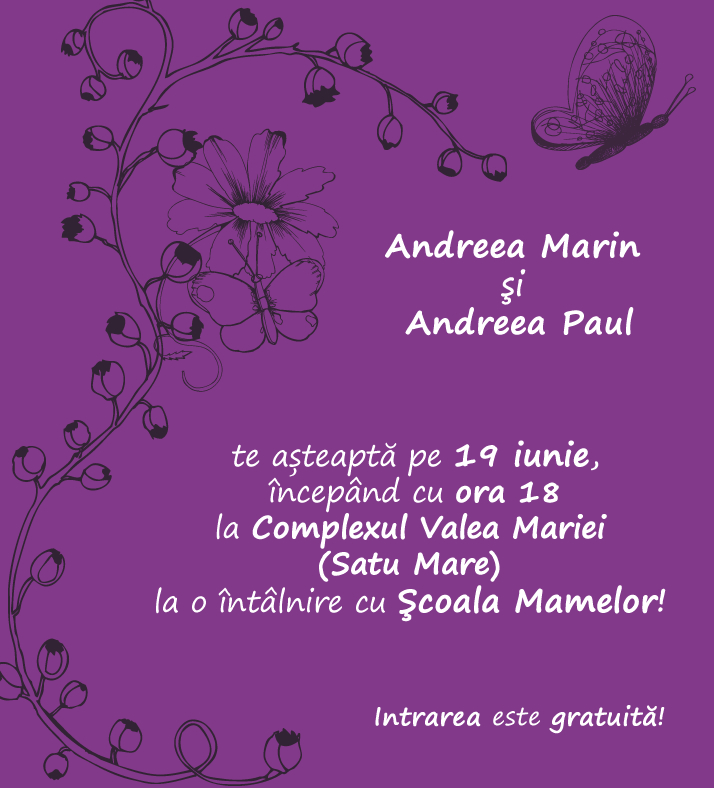 Andreea Marin
şi
Andreea Paul

te așteaptă pe 19 iunie,
începând cu ora 18
la Complexul Valea Mariei
(Satu Mare)
la o întâlnire cu Şcoala Mamelor!

Intrarea este gratuită!